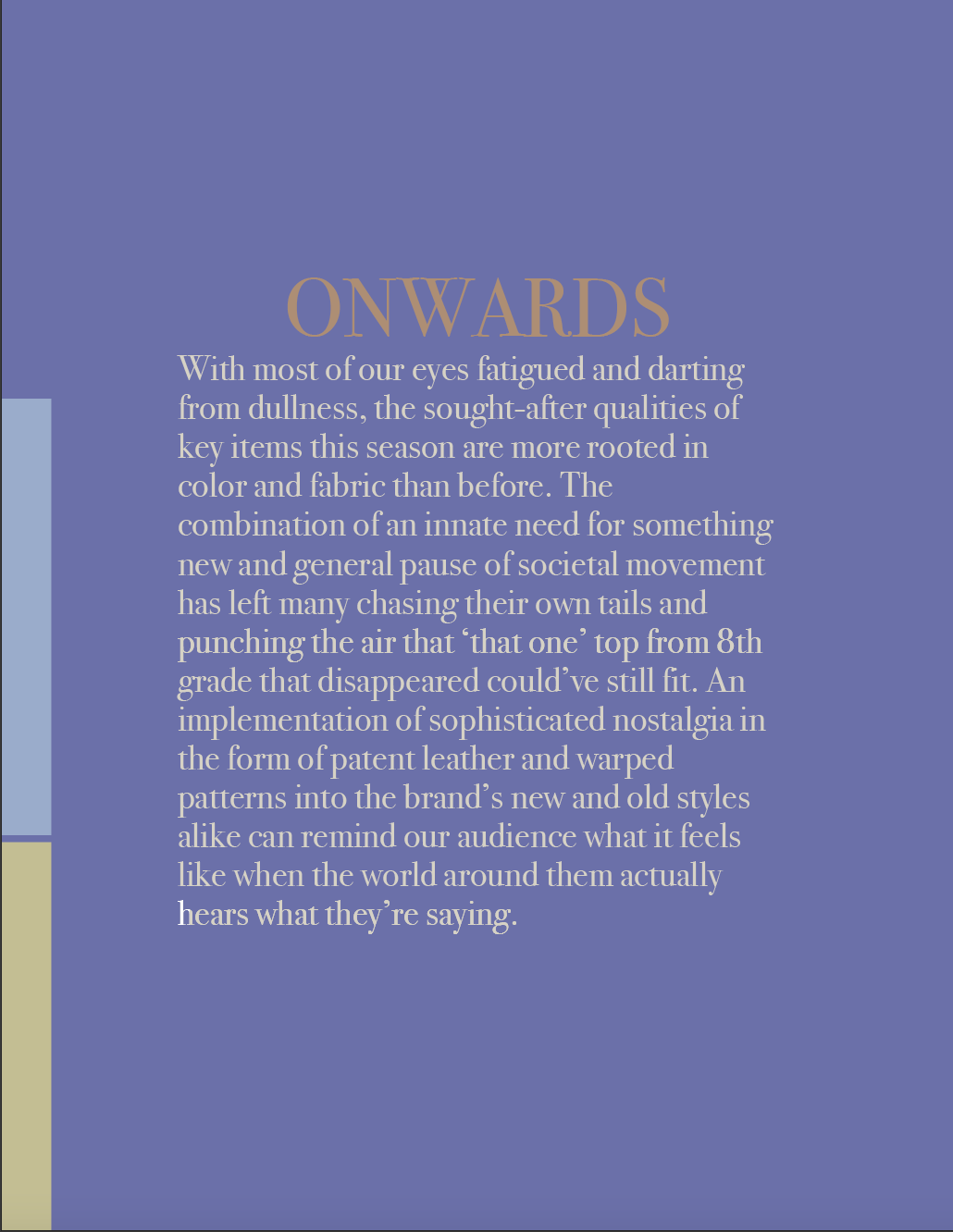 ONWARDS

With most of our eyes fatigued and darting from dullness, the sought-after qualities of key items this season are more rooted in color and fabric than before. The combination of an innate need for something new and general pause of societal movement has left many chasing their own tails and punching the air that ‘that one’ top from 8th grade that disappeared could’ve still fit. An implementation of sophisticated nostalgia in the form of patent leather and warped patterns into the brand’s new and old styles alike can remind our audience what it feels like when the world around them actually hears what they’re saying.